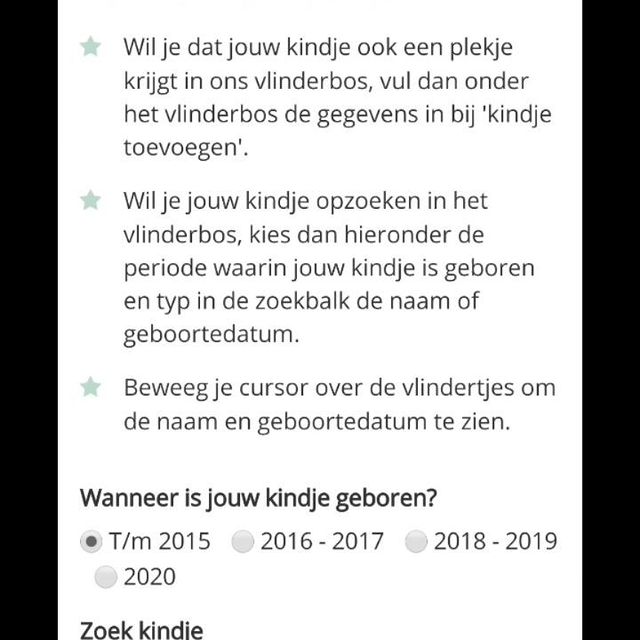 Wil je dat jouw kindje ook een plekje krijgt in ons vlinderbos, vul dan onder het vlinderbos de gegevens in bij 'kindje toevoegen'.

Wil je jouw kindje opzoeken in het vlinderbos, kies dan hieronder de periode waarin jouw kindje is geboren en typ in de zoekbalk de naam of geboortedatum.

Beweeg je cursor over de vlindertjes om de naam en geboortedatum te zien.

Wanneer is jouw kindje geboren?

T/m 2015 2016 - 2017 2018 - 2019 2020

Zoek kindje